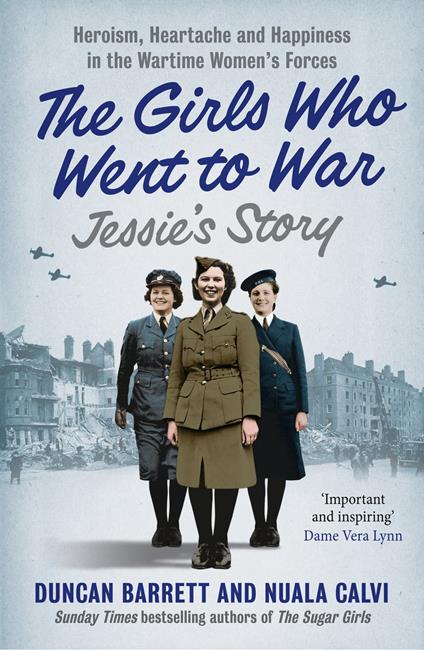 Heroism, Heartache and Happiness in the Wartime Women's Forces

The Girls Who Went to War

Jessie's Story

'Important and inspiring'
Dame Vera Lynn

DUNCAN BARRETT AND NUALA CALVI

Sunday Times bestselling authors of The Sugar Girls